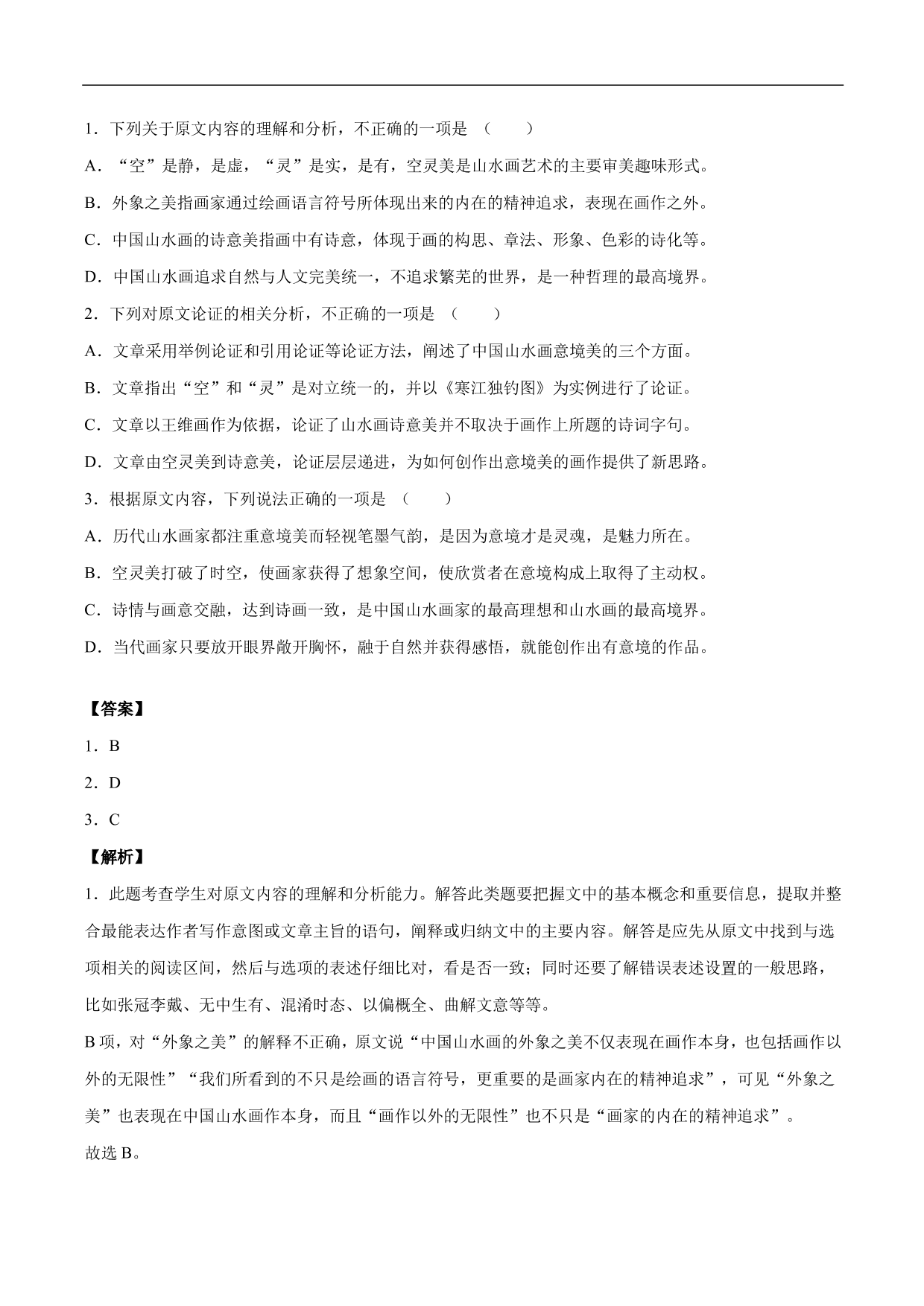 1．下列关于原文内容的理解和分析，不正确的一项是 （　　）

A．“空”是静，是虚，“灵”是实，是有，空灵美是山水画艺术的主要审美趣味形式。

B．外象之美指画家通过绘画语言符号所体现出来的内在的精神追求，表现在画作之外。

C．中国山水画的诗意美指画中有诗意，体现于画的构思、章法、形象、色彩的诗化等。

D．中国山水画追求自然与人文完美统一，不追求繁芜的世界，是一种哲理的最高境界。

2．下列对原文论证的相关分析，不正确的一项是 （　　）

A．文章采用举例论证和引用论证等论证方法，阐述了中国山水画意境美的三个方面。

B．文章指出“空”和“灵”是对立统一的，并以《寒江独钓图》为实例进行了论证。

C．文章以王维画作为依据，论证了山水画诗意美并不取决于画作上所题的诗词字句。

D．文章由空灵美到诗意美，论证层层递进，为如何创作出意境美的画作提供了新思路。

3．根据原文内容，下列说法正确的一项是 （　　）

A．历代山水画家都注重意境美而轻视笔墨气韵，是因为意境才是灵魂，是魅力所在。

B．空灵美打破了时空，使画家获得了想象空间，使欣赏者在意境构成上取得了主动权。

C．诗情与画意交融，达到诗画一致，是中国山水画家的最高理想和山水画的最高境界。

D．当代画家只要放开眼界敞开胸怀，融于自然并获得感悟，就能创作出有意境的作品。

【答案】

1．B

2．D

3．C

【解析】

1．此题考查学生对原文内容的理解和分析能力。解答此类题要把握文中的基本概念和重要信息，提取并整合最能表达作者写作意图或文章主旨的语句，阐释或归纳文中的主要内容。解答是应先从原文中找到与选项相关的阅读区间，然后与选项的表述仔细比对，看是否一致；同时还要了解错误表述设置的一般思路，比如张冠李戴、无中生有、混淆时态、以偏概全、曲解文意等等。

B 项，对“外象之美”的解释不正确，原文说“中国山水画的外象之美不仅表现在画作本身，也包括画作以外的无限性”“我们所看到的不只是绘画的语言符号，更重要的是画家内在的精神追求”，可见“外象之美”也表现在中国山水画作本身，而且“画作以外的无限性”也不只是“画家的内在的精神追求”。

故选 B。